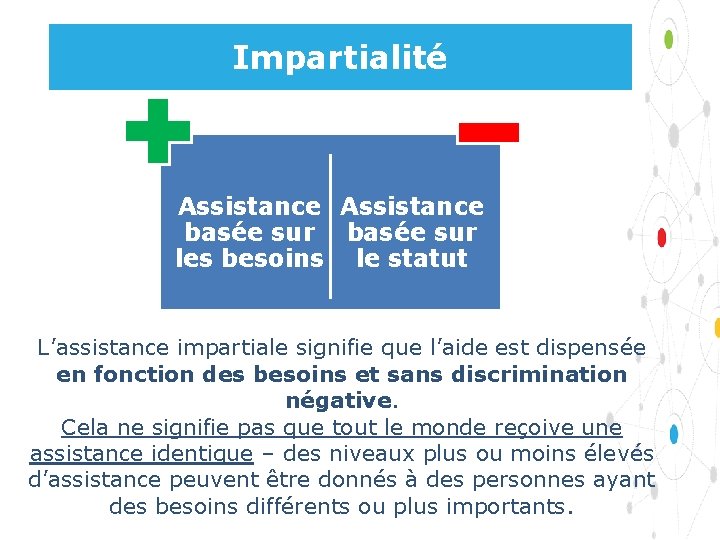 Impartialité

Assistance basée sur les besoins

Assistance basée sur le statut

L'assistance impartiale signifie que l'aide est dispensée en fonction des besoins et sans discrimination négative.

Cela ne signifie pas que tout le monde reçoive une assistance identique – des niveaux plus ou moins élevés d'assistance peuvent être donnés à des personnes ayant des besoins différents ou plus importants.